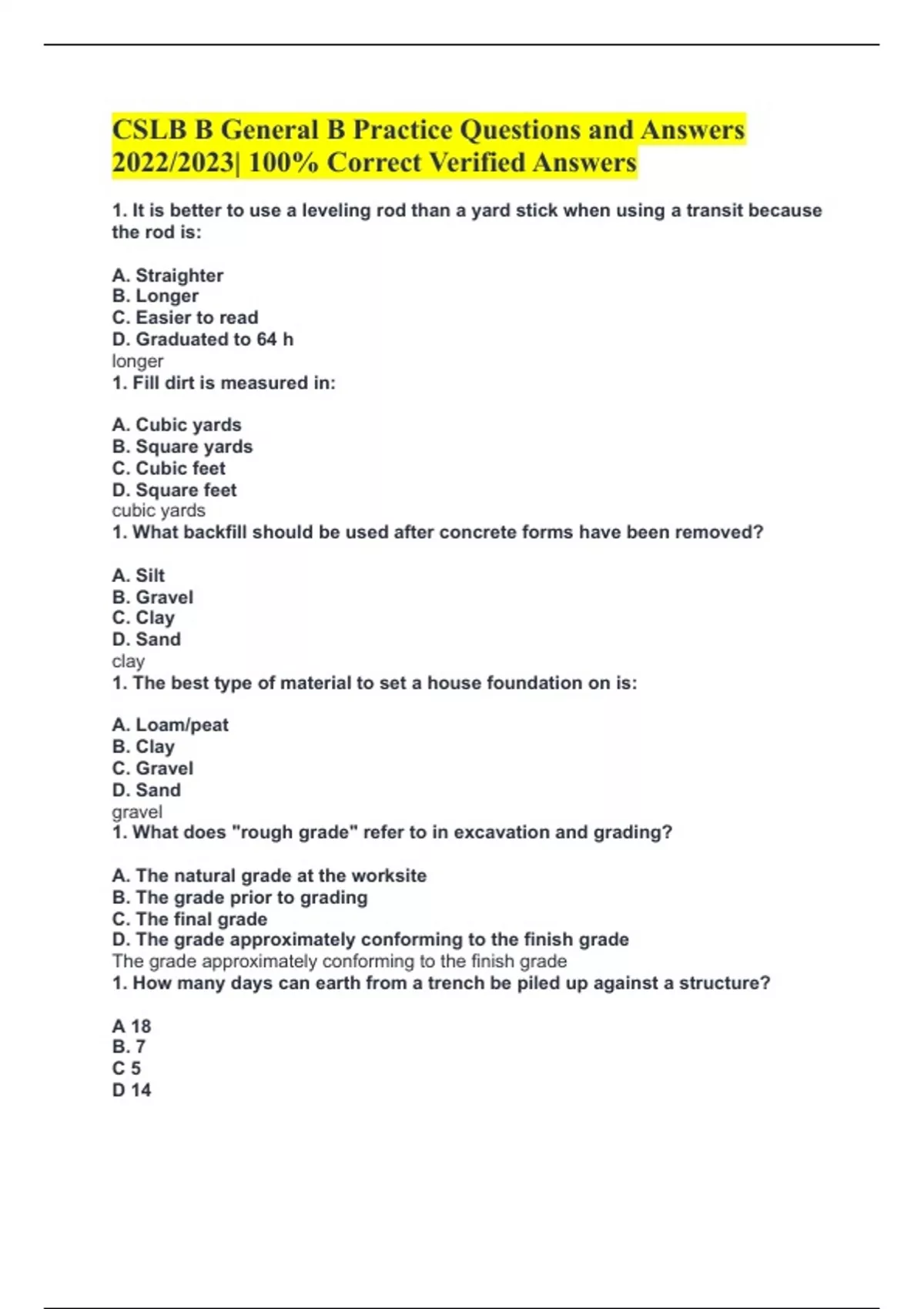 CSLB B General B Practice Questions and Answers 2022/2023| 100% Correct Verified Answers

1. It is better to use a leveling rod than a yard stick when using a transit because the rod is:

A. Straighter
B. Longer
C. Easier to read
D. Graduated to 64 h
longer
1. Fill dirt is measured in:

A. Cubic yards
B. Square yards
C. Cubic feet
D. Square feet
cubic yards
1. What backfill should be used after concrete forms have been removed?

A. Silt
B. Gravel
C. Clay
D. Sand
clay
1. The best type of material to set a house foundation on is:

A. Loam/peat
B. Clay
C. Gravel
D. Sand
gravel
1. What does "rough grade" refer to in excavation and grading?

A. The natural grade at the worksite
B. The grade prior to grading
C. The final grade
D. The grade approximately conforming to the finish grade
The grade approximately conforming to the finish grade
1. How many days can earth from a trench be piled up against a structure?

A 18
B. 7
C 5
D 14